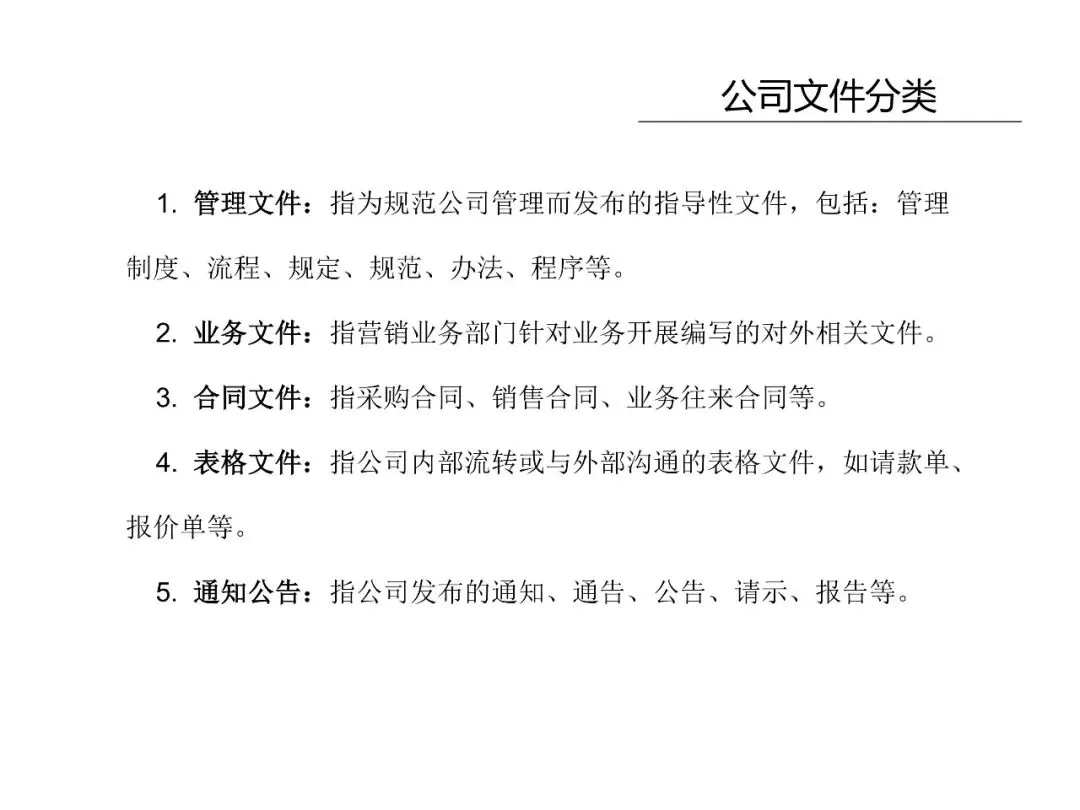 公司文件分类

1. 管理文件：指为规范公司管理而发布的指导性文件，包括：管理制度、流程、规定、规范、办法、程序等。

2. 业务文件：指营销业务部门针对业务开展编写的对外相关文件。

3. 合同文件：指采购合同、销售合同、业务往来合同等。

4. 表格文件：指公司内部流转或与外部沟通的表格文件，如请款单、报价单等。

5. 通知公告：指公司发布的通知、通告、公告、请示、报告等。